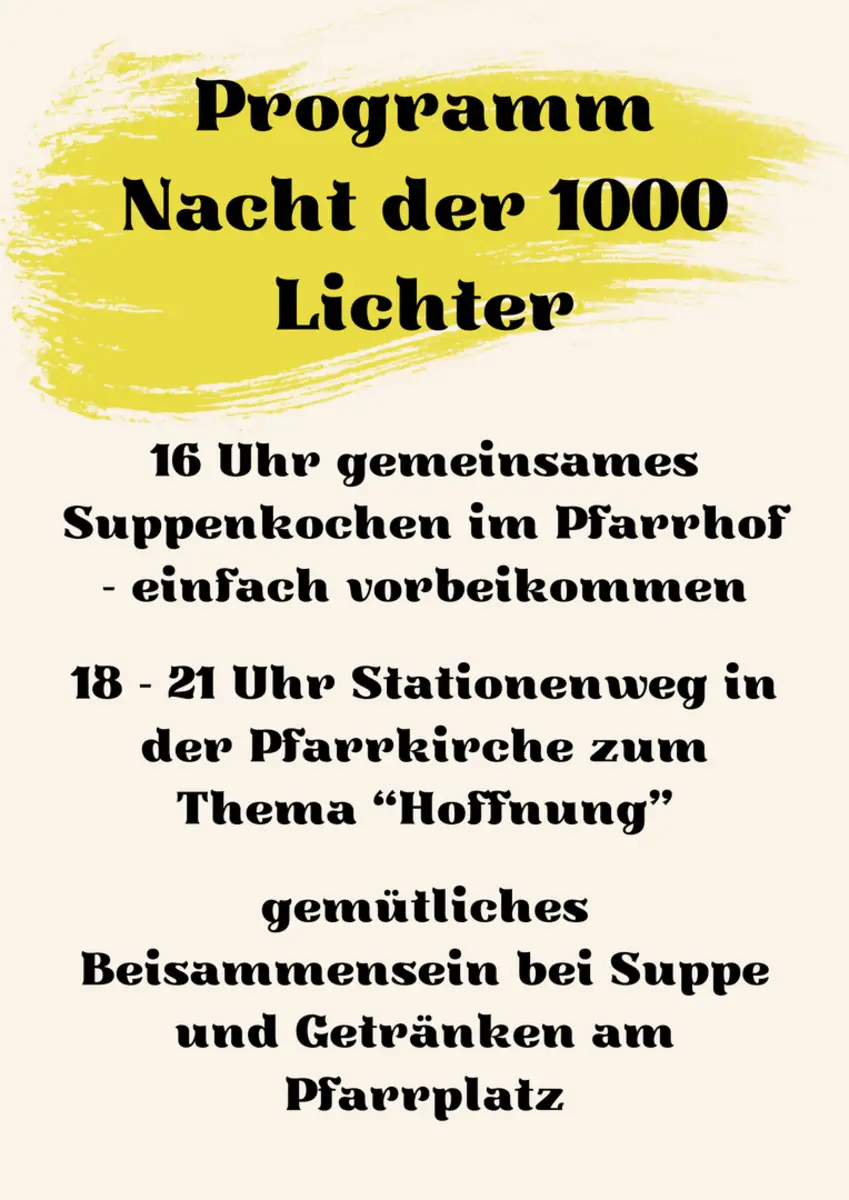 Programm
Nacht der 1000
Lichter

16 Uhr gemeinsames Suppenkochen im Pfarrhof - einfach vorbeikommen

18 - 21 Uhr Stationenweg in der Pfarrkirche zum Thema "Hoffnung"

gemütliches Beisammensein bei Suppe und Getränken am Pfarrplatz